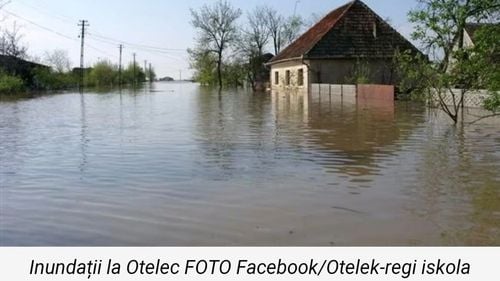 Inundații la Otelec FOTO Facebook/Otelek-regi iskola